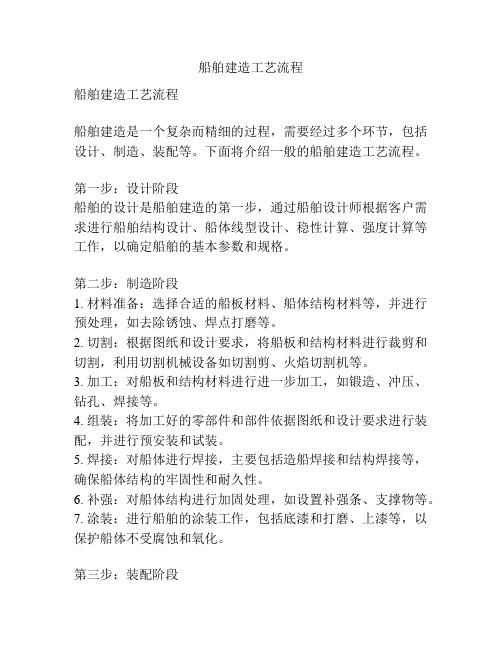 船舶建造工艺流程

船舶建造工艺流程

船舶建造是一个复杂而精细的过程，需要经过多个环节，包括设计、制造、装配等。下面将介绍一般的船舶建造工艺流程。

第一步：设计阶段
船舶的设计是船舶建造的第一步，通过船舶设计师根据客户需求进行船舶结构设计、船体线型设计、稳性计算、强度计算等工作，以确定船舶的基本参数和规格。

第二步：制造阶段
1. 材料准备：选择合适的船板材料、船体结构材料等，并进行预处理，如去除锈蚀、焊点打磨等。
2. 切割：根据图纸和设计要求，将船板和结构材料进行裁剪和切割，利用切割机械设备如切割剪、火焰切割机等。
3. 加工：对船板和结构材料进行进一步加工，如锻造、冲压、钻孔、焊接等。
4. 组装：将加工好的零部件和部件依据图纸和设计要求进行装配，并进行预安装和试装。
5. 焊接：对船体进行焊接，主要包括造船焊接和结构焊接等，确保船体结构的牢固性和耐久性。
6. 补强：对船体结构进行加固处理，如设置补强条、支撑物等。
7. 涂装：进行船舶的涂装工作，包括底漆和打磨、上漆等，以保护船体不受腐蚀和氧化。

第三步：装配阶段